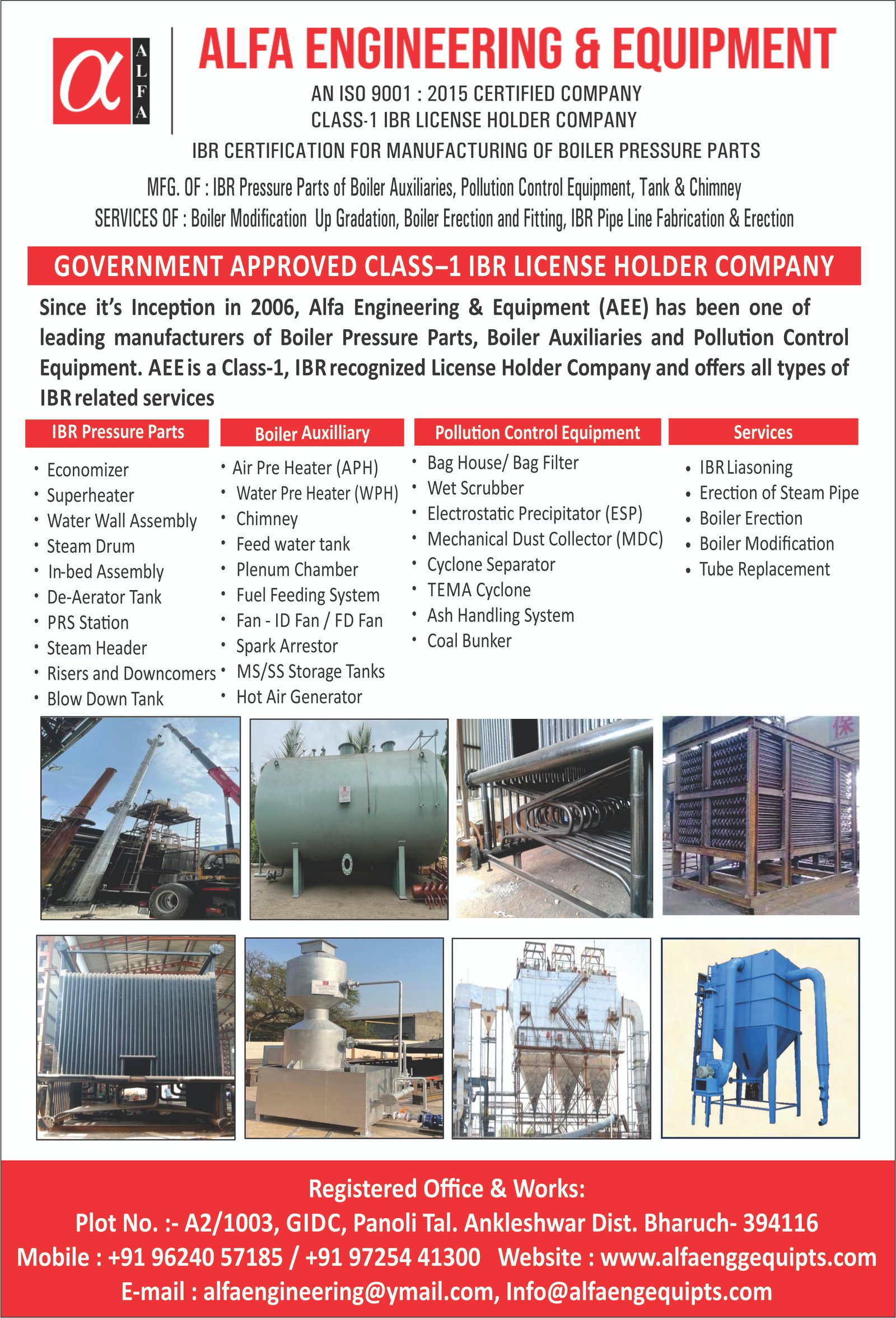 α ALFA

ALFA ENGINEERING & EQUIPMENT

AN ISO 9001 : 2015 CERTIFIED COMPANY
CLASS-1 IBR LICENSE HOLDER COMPANY

IBR CERTIFICATION FOR MANUFACTURING OF BOILER PRESSURE PARTS

MFG. OF : IBR Pressure Parts of Boiler Auxiliaries, Pollution Control Equipment, Tank & Chimney
SERVICES OF : Boiler Modification Up Gradation, Boiler Erection and Fitting, IBR Pipe Line Fabrication & Erection

GOVERNMENT APPROVED CLASS–1 IBR LICENSE HOLDER COMPANY

Since it's Inception in 2006, Alfa Engineering & Equipment (AEE) has been one of leading manufacturers of Boiler Pressure Parts, Boiler Auxiliaries and Pollution Control Equipment. AEE is a Class-1, IBR recognized License Holder Company and offers all types of IBR related services

IBR Pressure Parts
• Economizer
• Superheater
• Water Wall Assembly
• Steam Drum
• In-bed Assembly
• De-Aerator Tank
• PRS Station
• Steam Header
• Risers and Downcomers
• Blow Down Tank

Boiler Auxilliary
• Air Pre Heater (APH)
• Water Pre Heater (WPH)
• Chimney
• Feed water tank
• Plenum Chamber
• Fuel Feeding System
• Fan - ID Fan / FD Fan
• Spark Arrestor
• MS/SS Storage Tanks
• Hot Air Generator

Pollution Control Equipment
• Bag House/ Bag Filter
• Wet Scrubber
• Electrostatic Precipitator (ESP)
• Mechanical Dust Collector (MDC)
• Cyclone Separator
• TEMA Cyclone
• Ash Handling System
• Coal Bunker

Services
• IBR Liasoning
• Erection of Steam Pipe
• Boiler Erection
• Boiler Modification
• Tube Replacement

Registered Office & Works:
Plot No. :- A2/1003, GIDC, Panoli Tal. Ankleshwar Dist. Bharuch- 394116
Mobile : +91 96240 57185 / +91 97254 41300 Website : www.alfaenggequipts.com
E-mail : alfaengineering@ymail.com, Info@alfaengequipts.com